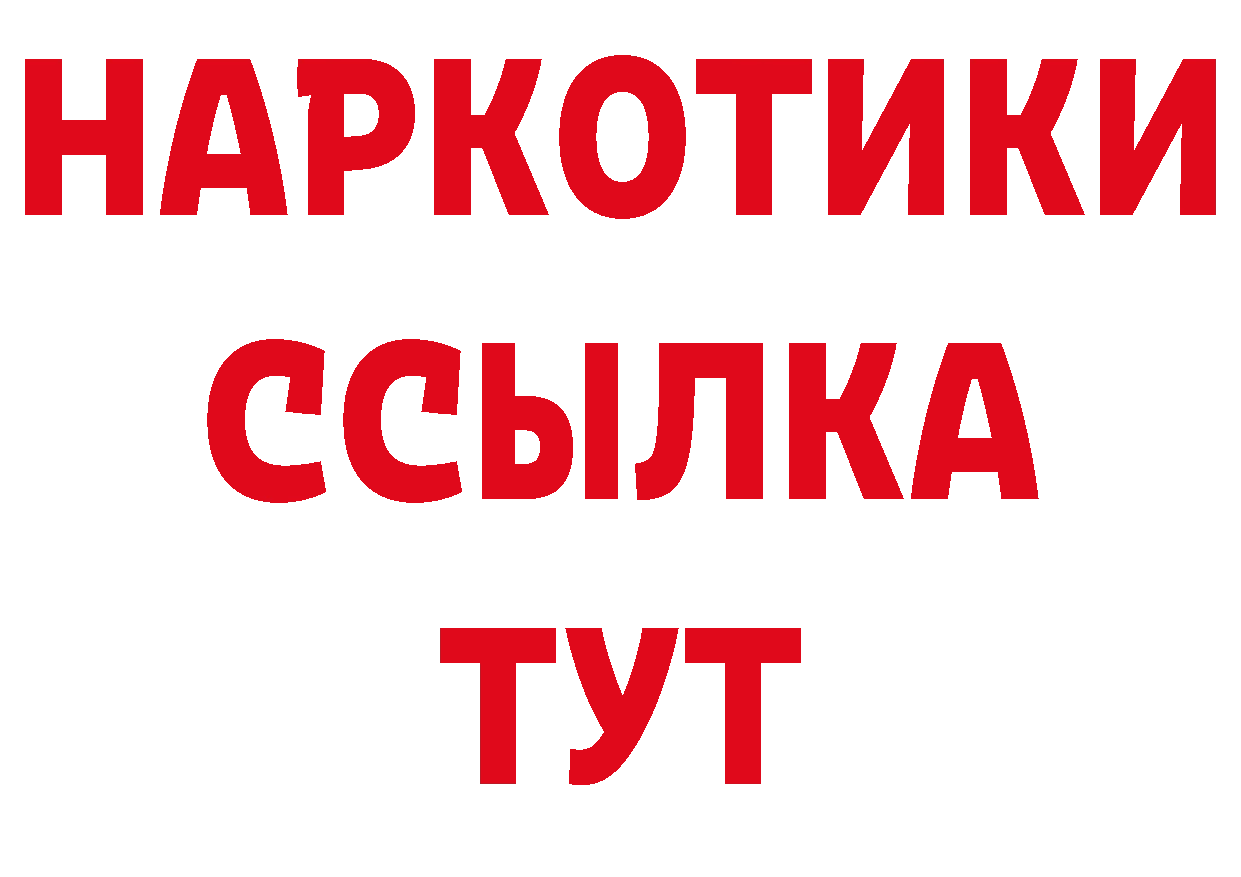 НАРКОТИКИ
ССЫЛКА
ТУТ